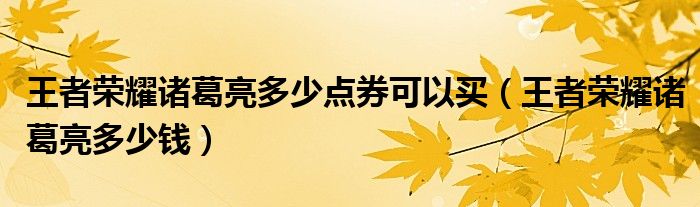 王者荣耀诸葛亮多少点券可以买（王者荣耀诸葛亮多少钱）